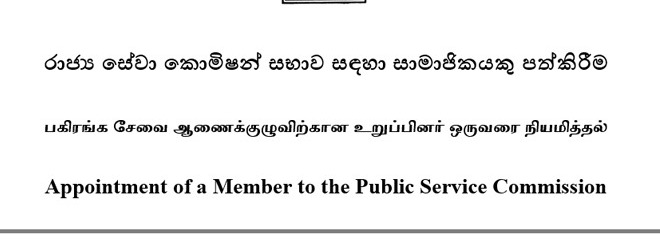 රාජ්‍ය සේවා කොමිෂන් සභාව සඳහා සාමාජිකයකු පත්කිරීම

பகிரங்க சேவை ஆணைக்குழுவிற்கான உறுப்பினர் ஒருவரை நியமித்தல்

Appointment of a Member to the Public Service Commission